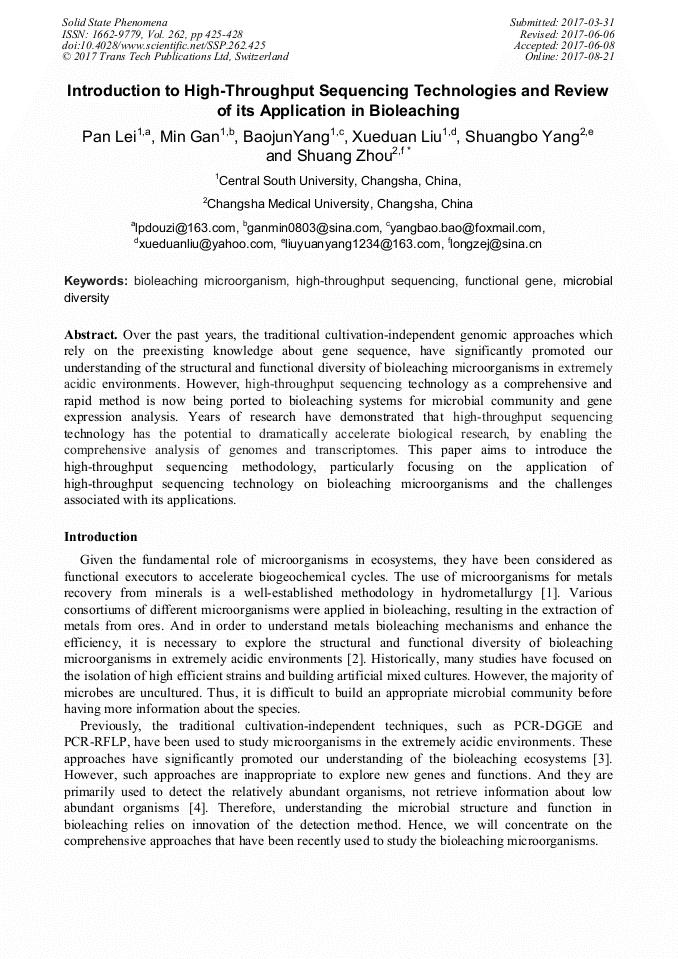 Solid State Phenomena
ISSN: 1662-9779, Vol. 262, pp 425-428
doi:10.4028/www.scientific.net/SSP.262.425
© 2017 Trans Tech Publications Ltd, Switzerland

Submitted: 2017-03-31
Revised: 2017-06-06
Accepted: 2017-06-08
Online: 2017-08-21

Introduction to High-Throughput Sequencing Technologies and Review of its Application in Bioleaching

Pan Lei$^{1,a}$, Min Gan$^{1,b}$, BaojunYang$^{1,c}$, Xueduan Liu$^{1,d}$, Shuangbo Yang$^{2,e}$ and Shuang Zhou$^{2,f*}$

$^{1}$Central South University, Changsha, China,

$^{2}$Changsha Medical University, Changsha, China

$^{a}$lpdouzi@163.com, $^{b}$ganmin0803@sina.com, $^{c}$yangbao.bao@foxmail.com, $^{d}$xueduanliu@yahoo.com, $^{e}$liuyuanyang1234@163.com, $^{f}$longzej@sina.cn

Keywords: bioleaching microorganism, high-throughput sequencing, functional gene, microbial diversity

Abstract. Over the past years, the traditional cultivation-independent genomic approaches which rely on the preexisting knowledge about gene sequence, have significantly promoted our understanding of the structural and functional diversity of bioleaching microorganisms in extremely acidic environments. However, high-throughput sequencing technology as a comprehensive and rapid method is now being ported to bioleaching systems for microbial community and gene expression analysis. Years of research have demonstrated that high-throughput sequencing technology has the potential to dramatically accelerate biological research, by enabling the comprehensive analysis of genomes and transcriptomes. This paper aims to introduce the high-throughput sequencing methodology, particularly focusing on the application of high-throughput sequencing technology on bioleaching microorganisms and the challenges associated with its applications.

Introduction

Given the fundamental role of microorganisms in ecosystems, they have been considered as functional executors to accelerate biogeochemical cycles. The use of microorganisms for metals recovery from minerals is a well-established methodology in hydrometallurgy [1]. Various consortiums of different microorganisms were applied in bioleaching, resulting in the extraction of metals from ores. And in order to understand metals bioleaching mechanisms and enhance the efficiency, it is necessary to explore the structural and functional diversity of bioleaching microorganisms in extremely acidic environments [2]. Historically, many studies have focused on the isolation of high efficient strains and building artificial mixed cultures. However, the majority of microbes are uncultured. Thus, it is difficult to build an appropriate microbial community before having more information about the species.

Previously, the traditional cultivation-independent techniques, such as PCR-DGGE and PCR-RFLP, have been used to study microorganisms in the extremely acidic environments. These approaches have significantly promoted our understanding of the bioleaching ecosystems [3]. However, such approaches are inappropriate to explore new genes and functions. And they are primarily used to detect the relatively abundant organisms, not retrieve information about low abundant organisms [4]. Therefore, understanding the microbial structure and function in bioleaching relies on innovation of the detection method. Hence, we will concentrate on the comprehensive approaches that have been recently used to study the bioleaching microorganisms.